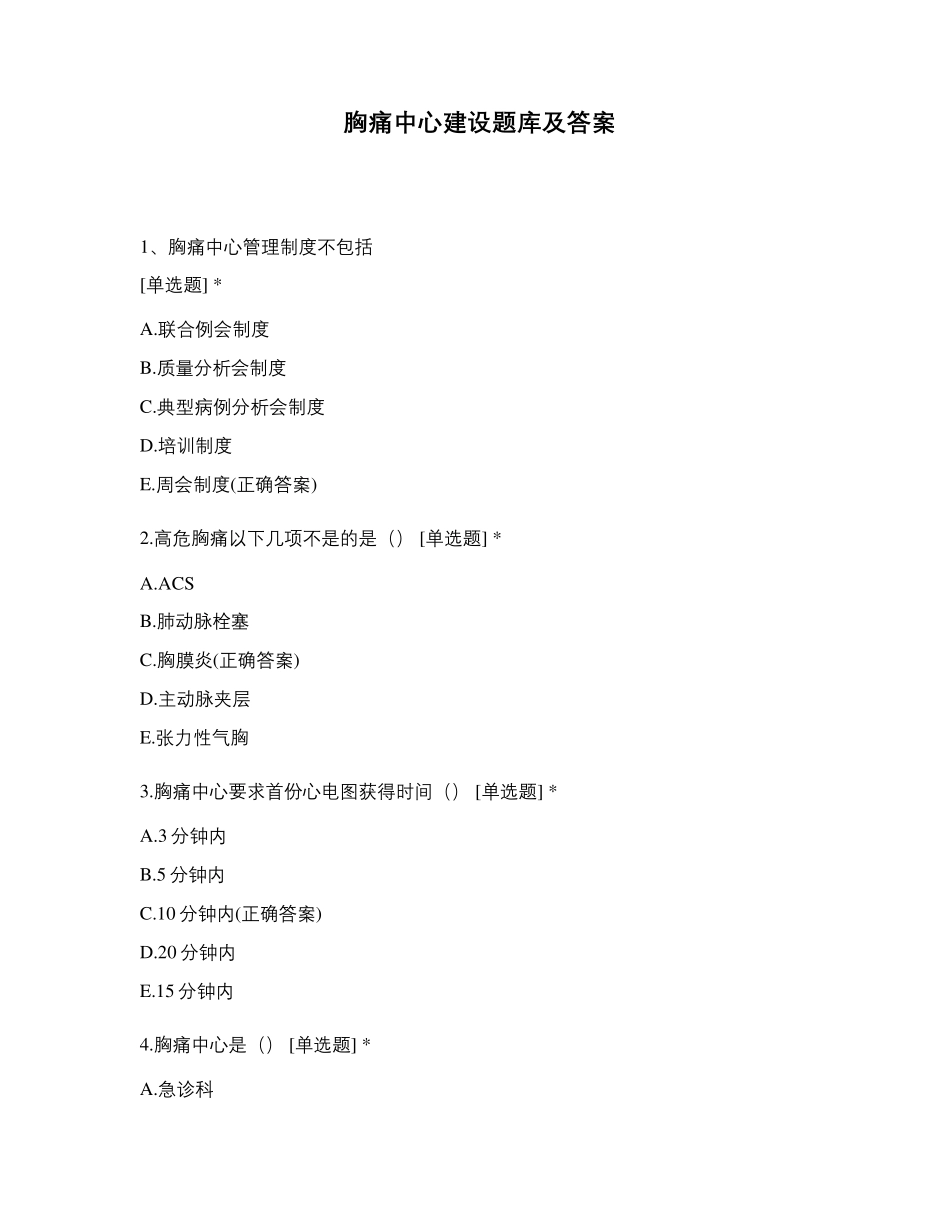 胸痛中心建设题库及答案

1、胸痛中心管理制度不包括

[单选题] *

A.联合例会制度

B.质量分析会制度

C.典型病例分析会制度

D.培训制度

E.周会制度(正确答案)

2.高危胸痛以下几项不是的是（） [单选题] *

A.ACS

B.肺动脉栓塞

C.胸膜炎(正确答案)

D.主动脉夹层

E.张力性气胸

3.胸痛中心要求首份心电图获得时间（） [单选题] *

A.3 分钟内

B.5 分钟内

C.10 分钟内(正确答案)

D.20 分钟内

E.15 分钟内

4.胸痛中心是（） [单选题] *

A.急诊科